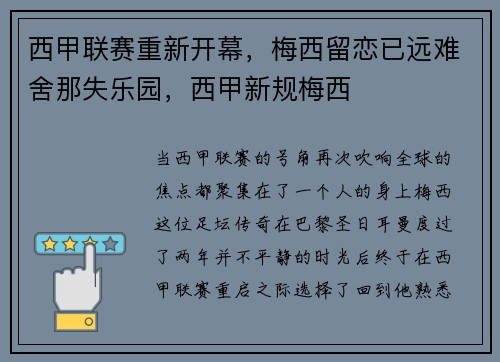 西甲联赛重新开幕，梅西留恋已远难舍那失乐园，西甲新规梅西

当西甲联赛的号角再次吹响全球的焦点都聚集在了一个人的身上梅西这位足坛传奇在巴黎圣日耳曼度过了两年并不平静的时光后终于在西甲联赛重启之际选择了回到他熟悉